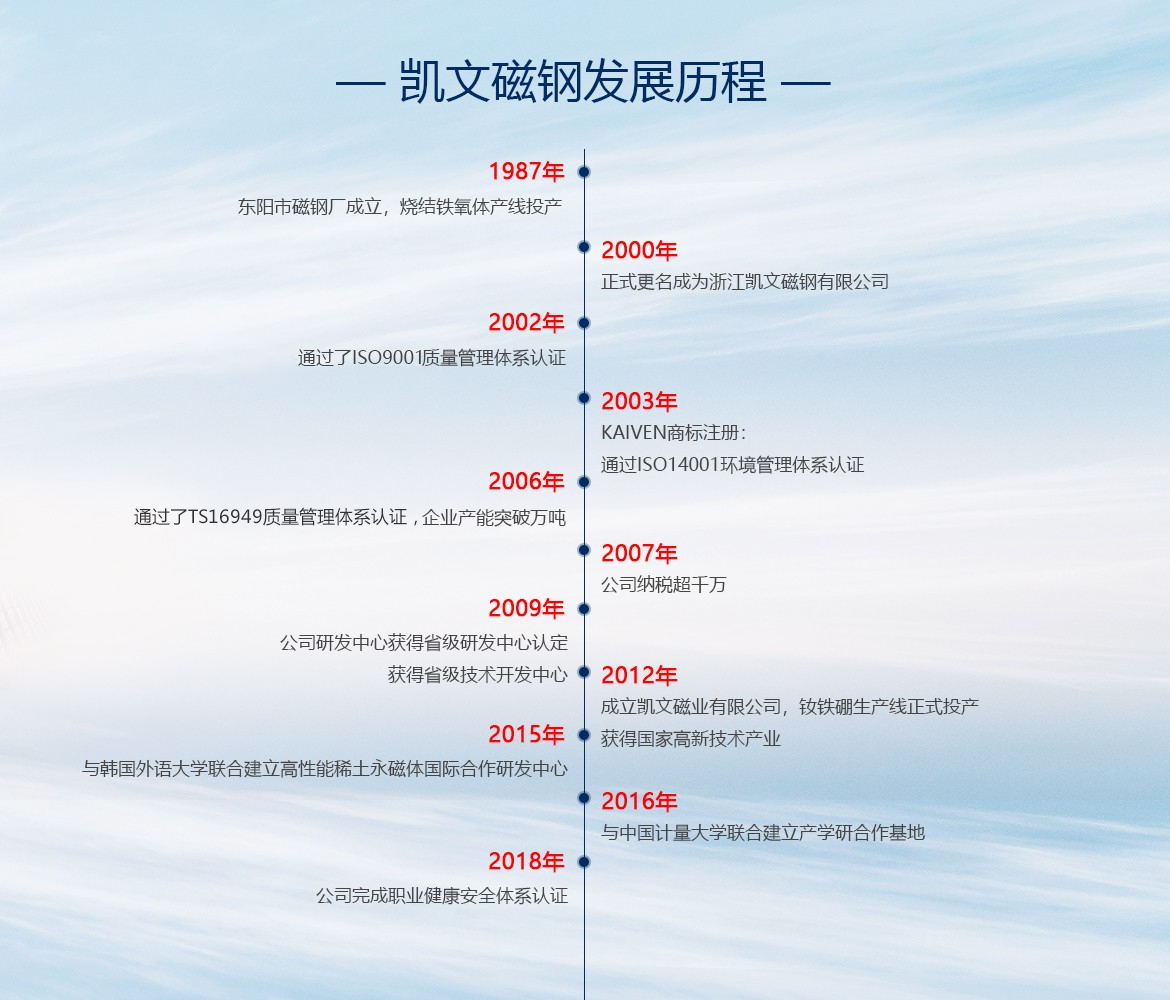 — 凯文磁钢发展历程 —

1987年
东阳市磁钢厂成立，烧结铁氧体产线投产

2000年
正式更名成为浙江凯文磁钢有限公司

2002年
通过了ISO9001质量管理体系认证

2003年
KAIVEN商标注册：
通过ISO14001环境管理体系认证

2006年
通过了TS16949质量管理体系认证，企业产能突破万吨

2007年
公司纳税超千万

2009年
公司研发中心获得省级研发中心认定
获得省级技术开发中心

2012年
成立凯文磁业有限公司，钕铁硼生产线正式投产
获得国家高新技术产业

2015年
与韩国外语大学联合建立高性能稀土永磁体国际合作研发中心

2016年
与中国计量大学联合建立产学研合作基地

2018年
公司完成职业健康安全体系认证